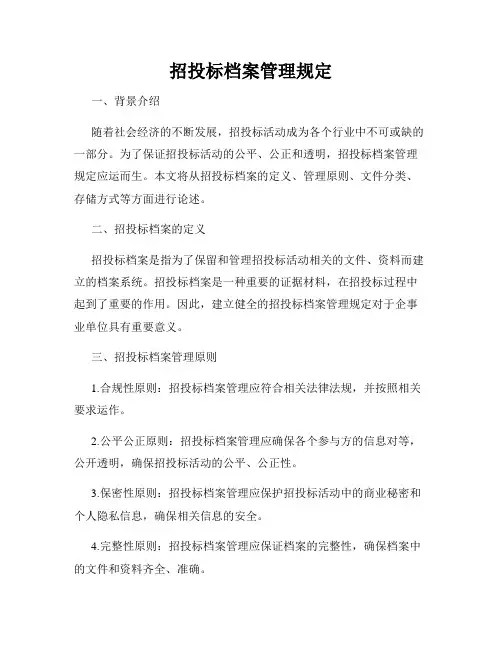 招投标档案管理规定

一、背景介绍

随着社会经济的不断发展，招投标活动成为各个行业中不可或缺的一部分。为了保证招投标活动的公平、公正和透明，招投标档案管理规定应运而生。本文将从招投标档案的定义、管理原则、文件分类、存储方式等方面进行论述。

二、招投标档案的定义

招投标档案是指为了保留和管理招投标活动相关的文件、资料而建立的档案系统。招投标档案是一种重要的证据材料，在招投标过程中起到了重要的作用。因此，建立健全的招投标档案管理规定对于企事业单位具有重要意义。

三、招投标档案管理原则

1.合规性原则：招投标档案管理应符合相关法律法规，并按照相关要求运作。

2.公平公正原则：招投标档案管理应确保各个参与方的信息对等，公开透明，确保招投标活动的公平、公正性。

3.保密性原则：招投标档案管理应保护招投标活动中的商业秘密和个人隐私信息，确保相关信息的安全。

4.完整性原则：招投标档案管理应保证档案的完整性，确保档案中的文件和资料齐全、准确。